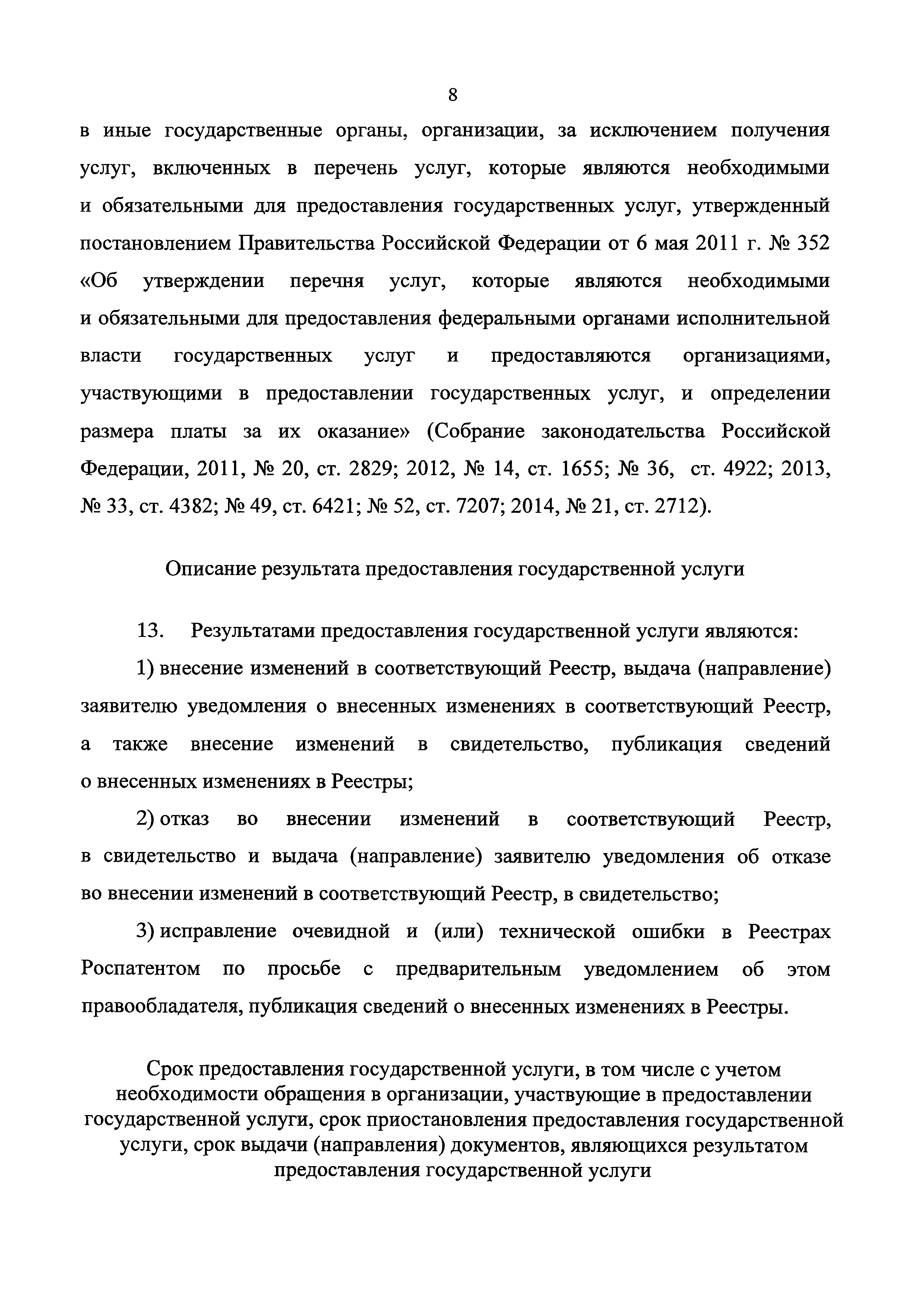 8

в иные государственные органы, организации, за исключением получения услуг, включенных в перечень услуг, которые являются необходимыми и обязательными для предоставления государственных услуг, утвержденный постановлением Правительства Российской Федерации от 6 мая 2011 г. № 352 «Об утверждении перечня услуг, которые являются необходимыми и обязательными для предоставления федеральными органами исполнительной власти государственных услуг и предоставляются организациями, участвующими в предоставлении государственных услуг, и определении размера платы за их оказание» (Собрание законодательства Российской Федерации, 2011, № 20, ст. 2829; 2012, № 14, ст. 1655; № 36, ст. 4922; 2013, № 33, ст. 4382; № 49, ст. 6421; № 52, ст. 7207; 2014, № 21, ст. 2712).

Описание результата предоставления государственной услуги

13. Результатами предоставления государственной услуги являются:

1) внесение изменений в соответствующий Реестр, выдача (направление) заявителю уведомления о внесенных изменениях в соответствующий Реестр, а также внесение изменений в свидетельство, публикация сведений о внесенных изменениях в Реестры;

2) отказ во внесении изменений в соответствующий Реестр, в свидетельство и выдача (направление) заявителю уведомления об отказе во внесении изменений в соответствующий Реестр, в свидетельство;

3) исправление очевидной и (или) технической ошибки в Реестрах Роспатентом по просьбе с предварительным уведомлением об этом правообладателя, публикация сведений о внесенных изменениях в Реестры.

Срок предоставления государственной услуги, в том числе с учетом необходимости обращения в организации, участвующие в предоставлении государственной услуги, срок приостановления предоставления государственной услуги, срок выдачи (направления) документов, являющихся результатом предоставления государственной услуги